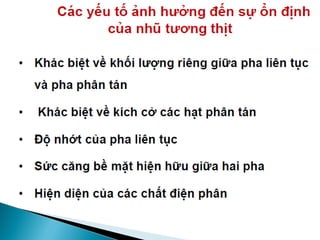 Các yếu tố ảnh hưởng đến sự ổn định của nhũ tương thịt

• Khác biệt về khối lượng riêng giữa pha liên tục và pha phân tán

• Khác biệt về kích cở các hạt phân tán

• Độ nhớt của pha liên tục

• Sức căng bề mặt hiện hữu giữa hai pha

• Hiện diện của các chất điện phân